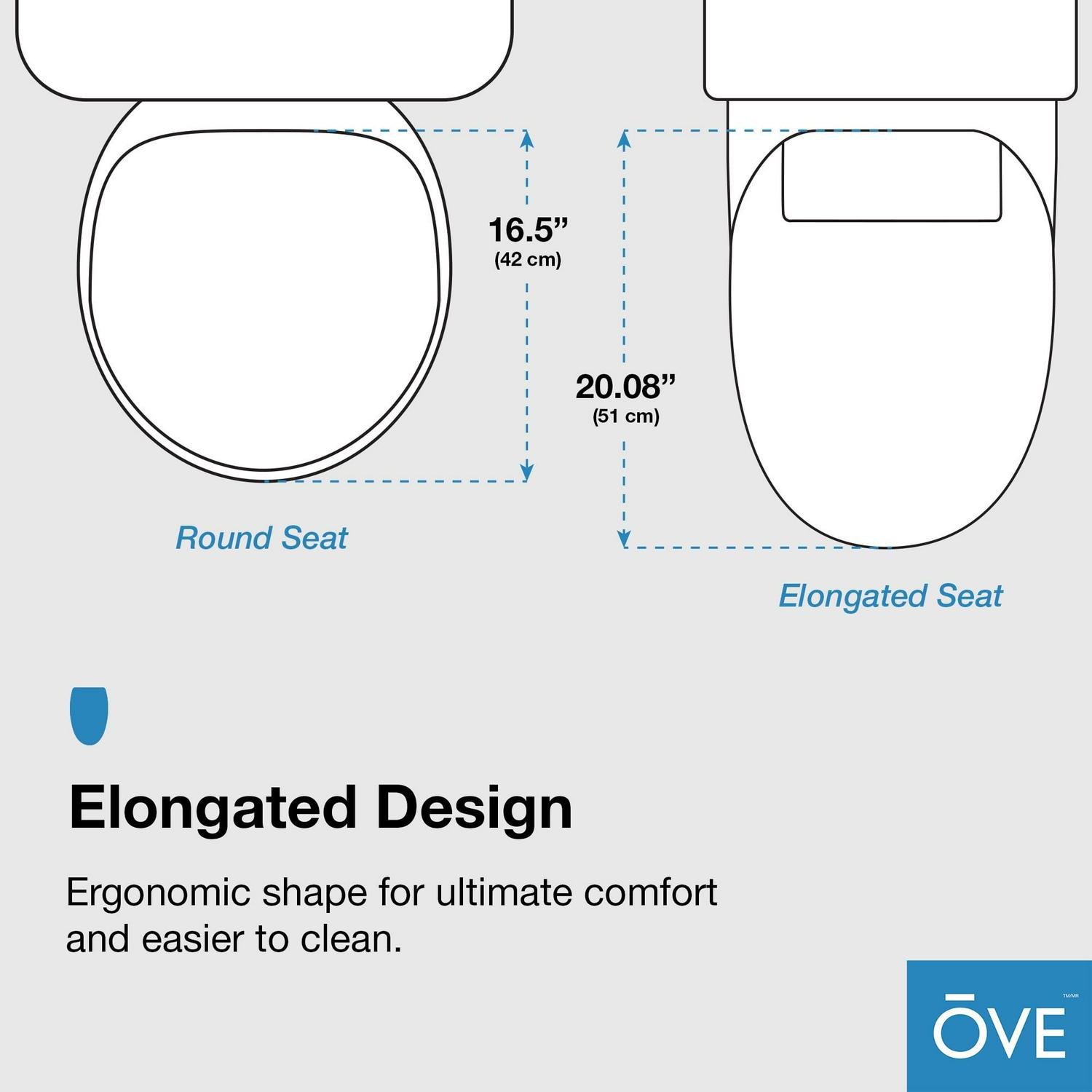 16.5”
(42 cm)

20.08”
(51 cm)

Round Seat

Elongated Seat

Elongated Design

Ergonomic shape for ultimate comfort and easier to clean.

ŌVE TM/MR